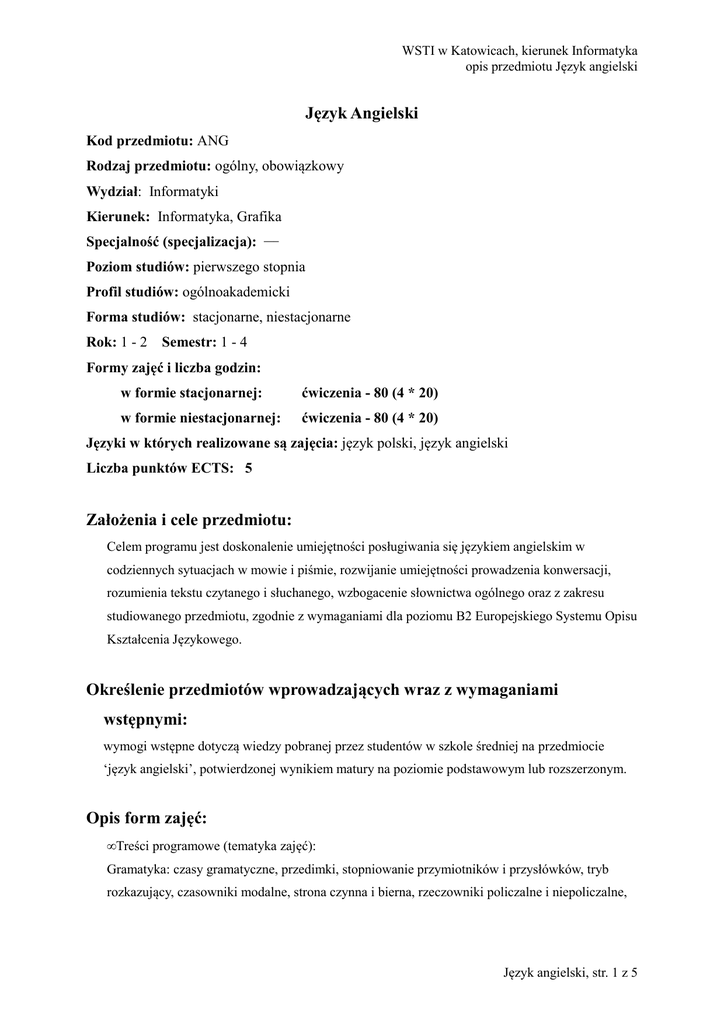 WSTI w Katowicach, kierunek Informatyka
opis przedmiotu Język angielski

Język Angielski

Kod przedmiotu: ANG
Rodzaj przedmiotu: ogólny, obowiązkowy
Wydział: Informatyki
Kierunek: Informatyka, Grafika
Specjalność (specjalizacja): —
Poziom studiów: pierwszego stopnia
Profil studiów: ogólnoakademicki
Forma studiów: stacjonarne, niestacjonarne
Rok: 1 - 2 Semestr: 1 - 4
Formy zajęć i liczba godzin:
w formie stacjonarnej: ćwiczenia - 80 (4 * 20)
w formie niestacjonarnej: ćwiczenia - 80 (4 * 20)
Języki w których realizowane są zajęcia: język polski, język angielski
Liczba punktów ECTS: 5

Założenia i cele przedmiotu:

Celem programu jest doskonalenie umiejętności posługiwania się językiem angielskim w codziennych sytuacjach w mowie i piśmie, rozwijanie umiejętności prowadzenia konwersacji, rozumienia tekstu czytanego i słuchanego, wzbogacenie słownictwa ogólnego oraz z zakresu studiowanego przedmiotu, zgodnie z wymaganiami dla poziomu B2 Europejskiego Systemu Opisu Kształcenia Językowego.

Określenie przedmiotów wprowadzających wraz z wymaganiami wstępnymi:

wymogi wstępne dotyczą wiedzy pobranej przez studentów w szkole średniej na przedmiocie ‘język angielski’, potwierdzonej wynikiem matury na poziomie podstawowym lub rozszerzonym.

Opis form zajęć:

∞Treści programowe (tematyka zajęć):
Gramatyka: czasy gramatyczne, przedimki, stopniowanie przymiotników i przysłówków, tryb rozkazujący, czasowniki modalne, strona czynna i bierna, rzeczowniki policzalne i niepoliczalne,

Język angielski, str. 1 z 5